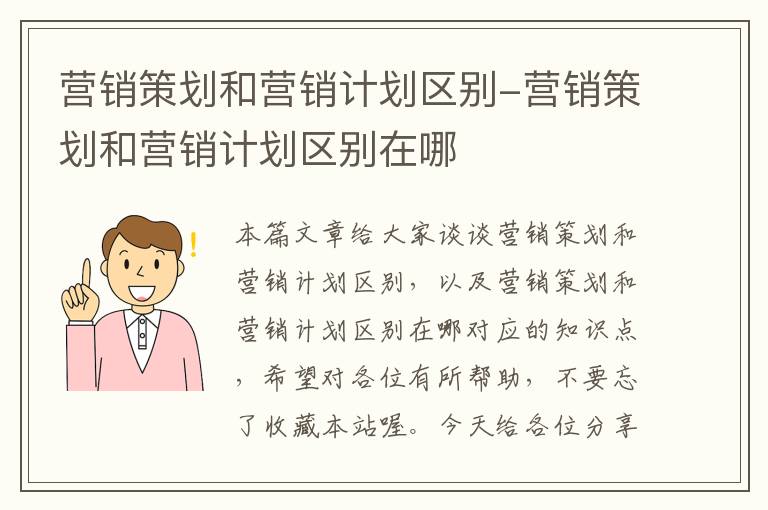 营销策划和营销计划区别-营销策划和营销计划区别在哪

本篇文章给大家谈谈营销策划和营销计划区别，以及营销策划和营销计划区别在哪对应的知识点，希望对各位有所帮助，不要忘了收藏本站喔。今天给各位分享